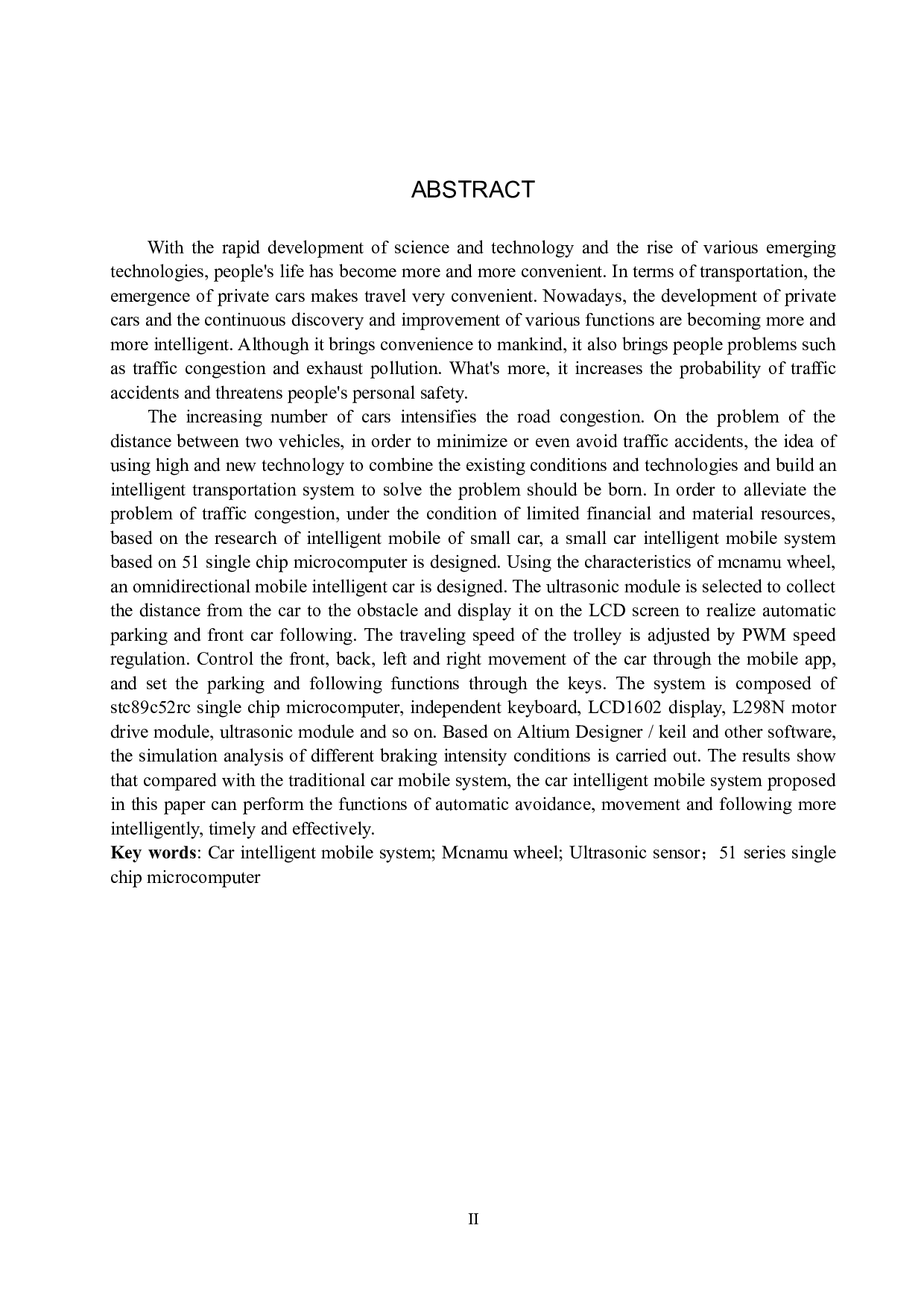 ABSTRACT

With the rapid development of science and technology and the rise of various emerging technologies, people's life has become more and more convenient. In terms of transportation, the emergence of private cars makes travel very convenient. Nowadays, the development of private cars and the continuous discovery and improvement of various functions are becoming more and more intelligent. Although it brings convenience to mankind, it also brings people problems such as traffic congestion and exhaust pollution. What's more, it increases the probability of traffic accidents and threatens people's personal safety.

The increasing number of cars intensifies the road congestion. On the problem of the distance between two vehicles, in order to minimize or even avoid traffic accidents, the idea of using high and new technology to combine the existing conditions and technologies and build an intelligent transportation system to solve the problem should be born. In order to alleviate the problem of traffic congestion, under the condition of limited financial and material resources, based on the research of intelligent mobile of small car, a small car intelligent mobile system based on 51 single chip microcomputer is designed. Using the characteristics of mcnamu wheel, an omnidirectional mobile intelligent car is designed. The ultrasonic module is selected to collect the distance from the car to the obstacle and display it on the LCD screen to realize automatic parking and front car following. The traveling speed of the trolley is adjusted by PWM speed regulation. Control the front, back, left and right movement of the car through the mobile app, and set the parking and following functions through the keys. The system is composed of stc89c52rc single chip microcomputer, independent keyboard, LCD1602 display, L298N motor drive module, ultrasonic module and so on. Based on Altium Designer / keil and other software, the simulation analysis of different braking intensity conditions is carried out. The results show that compared with the traditional car mobile system, the car intelligent mobile system proposed in this paper can perform the functions of automatic avoidance, movement and following more intelligently, timely and effectively.
Key words: Car intelligent mobile system; Mcnamu wheel; Ultrasonic sensor；51 series single chip microcomputer

II